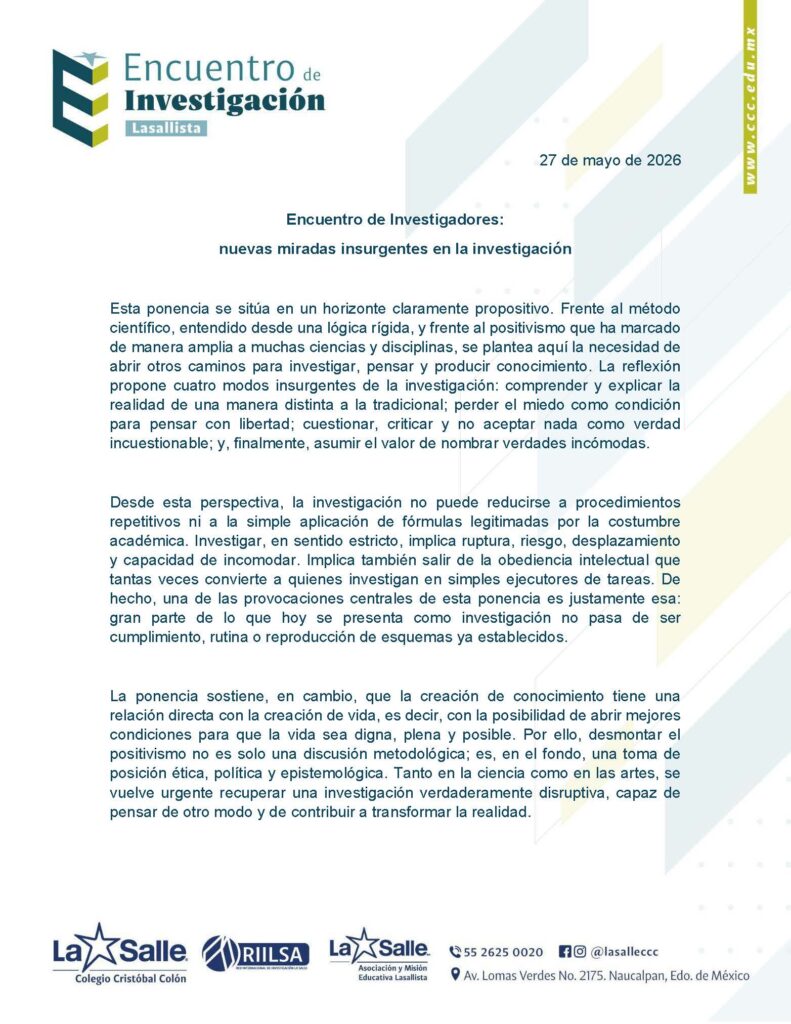 Encuentro de Investigación Lasallista

www.ccc.edu.mx

27 de mayo de 2026

Encuentro de Investigadores:

nuevas miradas insurgentes en la investigación

Esta ponencia se sitúa en un horizonte claramente propositivo. Frente al método científico, entendido desde una lógica rígida, y frente al positivismo que ha marcado de manera amplia a muchas ciencias y disciplinas, se plantea aquí la necesidad de abrir otros caminos para investigar, pensar y producir conocimiento. La reflexión propone cuatro modos insurgentes de la investigación: comprender y explicar la realidad de una manera distinta a la tradicional; perder el miedo como condición para pensar con libertad; cuestionar, criticar y no aceptar nada como verdad incuestionable; y, finalmente, asumir el valor de nombrar verdades incómodas.

Desde esta perspectiva, la investigación no puede reducirse a procedimientos repetitivos ni a la simple aplicación de fórmulas legitimadas por la costumbre académica. Investigar, en sentido estricto, implica ruptura, riesgo, desplazamiento y capacidad de incomodar. Implica también salir de la obediencia intelectual que tantas veces convierte a quienes investigan en simples ejecutores de tareas. De hecho, una de las provocaciones centrales de esta ponencia es justamente esa: gran parte de lo que hoy se presenta como investigación no pasa de ser cumplimiento, rutina o reproducción de esquemas ya establecidos.

La ponencia sostiene, en cambio, que la creación de conocimiento tiene una relación directa con la creación de vida, es decir, con la posibilidad de abrir mejores condiciones para que la vida sea digna, plena y posible. Por ello, desmontar el positivismo no es solo una discusión metodológica; es, en el fondo, una toma de posición ética, política y epistemológica. Tanto en la ciencia como en las artes, se vuelve urgente recuperar una investigación verdaderamente disruptiva, capaz de pensar de otro modo y de contribuir a transformar la realidad.

La Salle Colegio Cristóbal Colón

RIILSA

La Salle Asociación y Misión Educativa Lasallista

55 2625 0020 @lasalleccc

Av. Lomas Verdes No. 2175. Naucalpan, Edo. de México